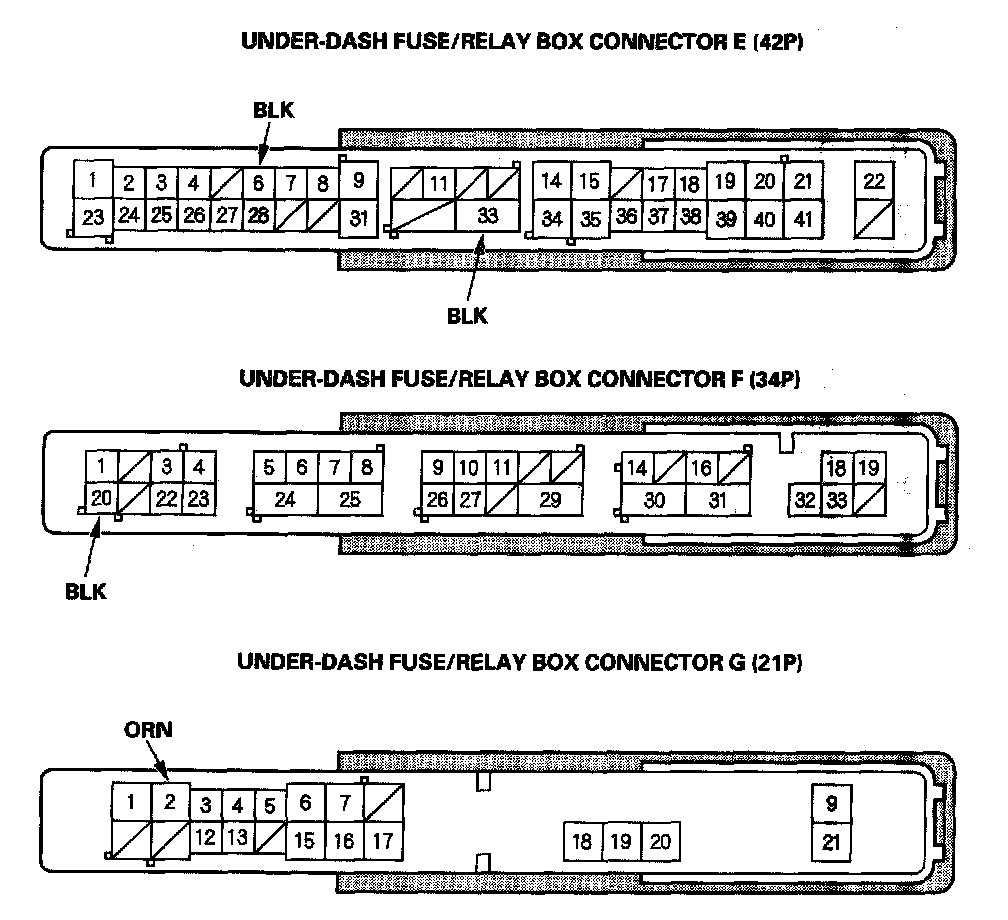 UNDER-DASH FUSE/RELAY BOX CONNECTOR E (42P)

BLK

1 2 3 4 6 7 8 9 11 14 15 17 18 19 20 21 22
23 24 25 26 27 28 31 33 34 35 36 37 38 39 40 41

BLK

UNDER-DASH FUSE/RELAY BOX CONNECTOR F (34P)

1 3 4 5 6 7 8 9 10 11 14 16 18 19
20 22 23 24 25 26 27 29 30 31 32 33

BLK

UNDER-DASH FUSE/RELAY BOX CONNECTOR G (21P)

ORN

1 2 3 4 5 6 7 9
12 13 15 16 17 18 19 20 21